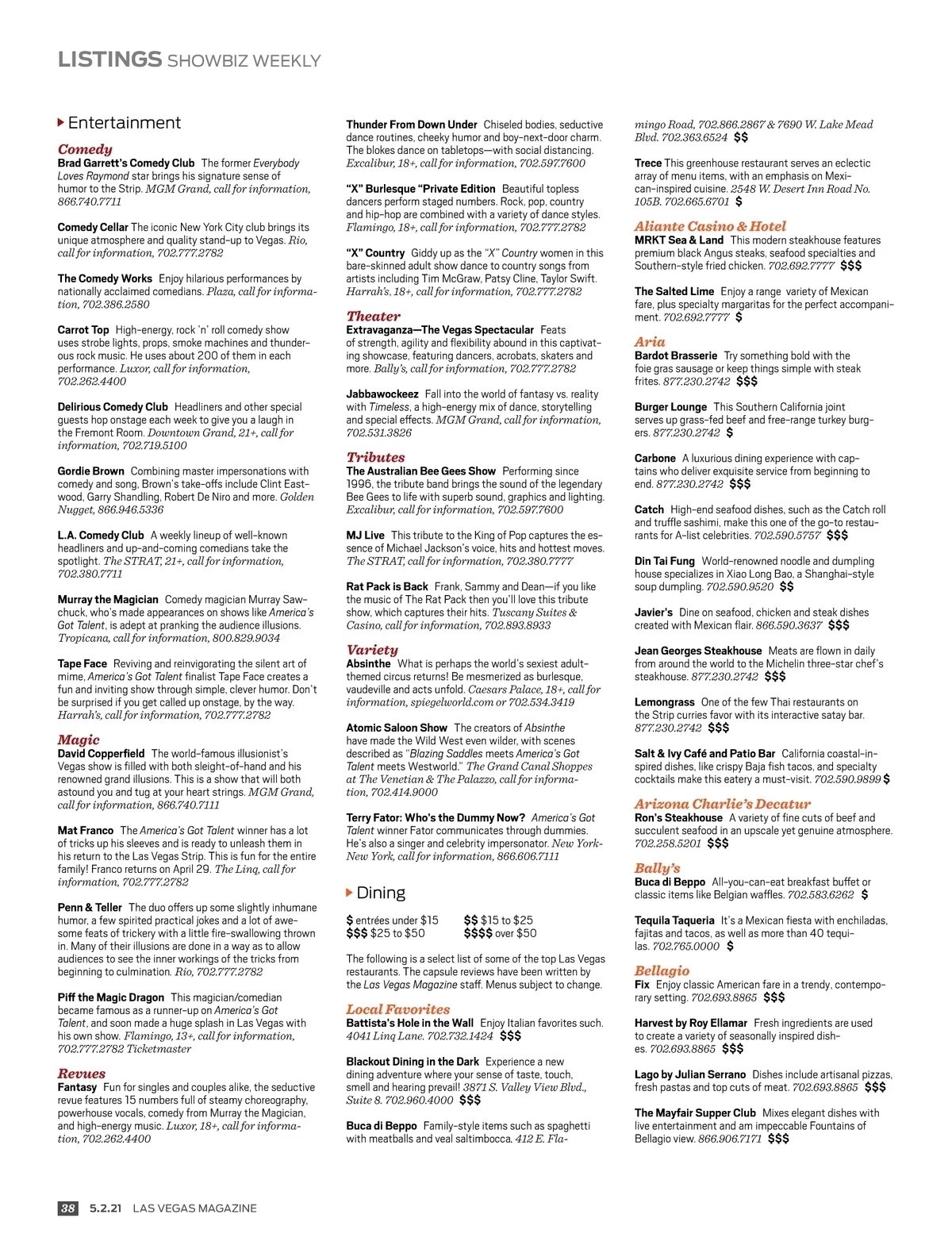 LISTINGS SHOWBIZ WEEKLY

Entertainment

Comedy

Brad Garrett's Comedy Club The former Everybody Loves Raymond star brings his signature sense of humor to the Strip. MGM Grand, call for information, 866.740.7711

Comedy Cellar The iconic New York City club brings its unique atmosphere and quality stand-up to Vegas. Rio, call for information, 702.777.2782

The Comedy Works Enjoy hilarious performances by nationally acclaimed comedians. Plaza, call for information, 702.386.2580

Carrot Top High-energy, rock 'n' roll comedy show uses strobe lights, props, smoke machines and thunderous rock music. He uses about 200 of them in each performance. Luxor, call for information, 702.262.4400

Delirious Comedy Club Headliners and other special guests hop onstage each week to give you a laugh in the Fremont Room. Downtown Grand, 21+, call for information, 702.719.5100

Gordie Brown Combining master impersonations with comedy and song, Brown's take-offs include Clint Eastwood, Garry Shandling, Robert De Niro and more. Golden Nugget, 866.946.5336

L.A. Comedy Club A weekly lineup of well-known headliners and up-and-coming comedians take the spotlight. The STRAT, 21+, call for information, 702.380.7711

Murray the Magician Comedy magician Murray Sawchuck, who's made appearances on shows like America's Got Talent, is adept at pranking the audience illusions. Tropicana, call for information, 800.829.9034

Tape Face Reviving and reinvigorating the silent art of mime, America's Got Talent finalist Tape Face creates a fun and inviting show through simple, clever humor. Don't be surprised if you get called up onstage, by the way. Harrah's, call for information, 702.777.2782

Magic

David Copperfield The world-famous illusionist's Vegas show is filled with both sleight-of-hand and his renowned grand illusions. This is a show that will both astound you and tug at your heart strings. MGM Grand, call for information, 866.740.7111

Mat Franco The America's Got Talent winner has a lot of tricks up his sleeves and is ready to unleash them in his return to the Las Vegas Strip. This is fun for the entire family! Franco returns on April 29. The Linq, call for information, 702.777.2782

Penn & Teller The duo offers up some slightly inhumane humor, a few spirited practical jokes and a lot of awesome feats of trickery with a little fire-swallowing thrown in. Many of their illusions are done in a way as to allow audiences to see the inner workings of the tricks from beginning to culmination. Rio, 702.777.2782

Piff the Magic Dragon This magician/comedian became famous as a runner-up on America's Got Talent, and soon made a huge splash in Las Vegas with his own show. Flamingo, 13+, call for information, 702.777.2782 Ticketmaster

Revues

Fantasy Fun for singles and couples alike, the seductive revue features 15 numbers full of steamy choreography, powerhouse vocals, comedy from Murray the Magician, and high-energy music. Luxor, 18+, call for information, 702.262.4400

Thunder From Down Under Chiseled bodies, seductive dance routines, cheeky humor and boy-next-door charm. The blokes dance on tabletops—with social distancing. Excalibur, 18+, call for information, 702.597.7600

"X" Burlesque "Private Edition Beautiful topless dancers perform staged numbers. Rock, pop, country and hip-hop are combined with a variety of dance styles. Flamingo, 18+, call for information, 702.777.2782

"X" Country Giddy up as the "X" Country women in this bare-skinned adult show dance to country songs from artists including Tim McGraw, Patsy Cline, Taylor Swift. Harrah's, 18+, call for information, 702.777.2782

Theater

Extravaganza—The Vegas Spectacular Feats of strength, agility and flexibility abound in this captivating showcase, featuring dancers, acrobats, skaters and more. Bally's, call for information, 702.777.2782

Jabbawockeez Fall into the world of fantasy vs. reality with Timeless, a high-energy mix of dance, storytelling and special effects. MGM Grand, call for information, 702.531.3826

Tributes

The Australian Bee Gees Show Performing since 1996, the tribute band brings the sound of the legendary Bee Gees to life with superb sound, graphics and lighting. Excalibur, call for information, 702.597.7600

MJ Live This tribute to the King of Pop captures the essence of Michael Jackson's voice, hits and hottest moves. The STRAT, call for information, 702.380.7777

Rat Pack is Back Frank, Sammy and Dean—if you like the music of The Rat Pack then you'll love this tribute show, which captures their hits. Tuscany Suites & Casino, call for information, 702.893.8933

Variety

Absinthe What is perhaps the world's sexiest adult-themed circus returns! Be mesmerized as burlesque, vaudeville and acts unfold. Caesars Palace, 18+, call for information, spiegelworld.com or 702.534.3419

Atomic Saloon Show The creators of Absinthe have made the Wild West even wilder, with scenes described as "Blazing Saddles meets America's Got Talent meets Westworld." The Grand Canal Shoppes at The Venetian & The Palazzo, call for information, 702.414.9000

Terry Fator: Who's the Dummy Now? America's Got Talent winner Fator communicates through dummies. He's also a singer and celebrity impersonator. New York-New York, call for information, 866.606.7111

Dining

$ entrées under $15 $$ $15 to $25
$$$ $25 to $50 $$$$ over $50

The following is a select list of some of the top Las Vegas restaurants. The capsule reviews have been written by the Las Vegas Magazine staff. Menus subject to change.

Local Favorites

Battista's Hole in the Wall Enjoy Italian favorites such. 4041 Linq Lane. 702.732.1424 $$$

Blackout Dining in the Dark Experience a new dining adventure where your sense of taste, touch, smell and hearing prevail! 3871 S. Valley View Blvd., Suite 8. 702.960.4000 $$$

Buca di Beppo Family-style items such as spaghetti with meatballs and veal saltimbocca. 412 E. Flamingo Road, 702.866.2867 & 7690 W. Lake Mead Blvd. 702.363.6524 $$

Trece This greenhouse restaurant serves an eclectic array of menu items, with an emphasis on Mexican-inspired cuisine. 2548 W. Desert Inn Road No. 105B. 702.665.6701 $

Aliante Casino & Hotel

MRKT Sea & Land This modern steakhouse features premium black Angus steaks, seafood specialties and Southern-style fried chicken. 702.692.7777 $$$

The Salted Lime Enjoy a range variety of Mexican fare, plus specialty margaritas for the perfect accompaniment. 702.692.7777 $

Aria

Bardot Brasserie Try something bold with the foie gras sausage or keep things simple with steak frites. 877.230.2742 $$$

Burger Lounge This Southern California joint serves up grass-fed beef and free-range turkey burgers. 877.230.2742 $

Carbone A luxurious dining experience with captains who deliver exquisite service from beginning to end. 877.230.2742 $$$

Catch High-end seafood dishes, such as the Catch roll and truffle sashimi, make this one of the go-to restaurants for A-list celebrities. 702.590.5757 $$$

Din Tai Fung World-renowned noodle and dumpling house specializes in Xiao Long Bao, a Shanghai-style soup dumpling. 702.590.9520 $$

Javier's Dine on seafood, chicken and steak dishes created with Mexican flair. 866.590.3637 $$$

Jean Georges Steakhouse Meats are flown in daily from around the world to the Michelin three-star chef's steakhouse. 877.230.2742 $$$

Lemongrass One of the few Thai restaurants on the Strip curries favor with its interactive satay bar. 877.230.2742 $$$

Salt & Ivy Café and Patio Bar California coastal-inspired dishes, like crispy Baja fish tacos, and specialty cocktails make this eatery a must-visit. 702.590.9899 $

Arizona Charlie's Decatur

Ron's Steakhouse A variety of fine cuts of beef and succulent seafood in an upscale yet genuine atmosphere. 702.258.5201 $$$

Bally's

Buca di Beppo All-you-can-eat breakfast buffet or classic items like Belgian waffles. 702.583.6262 $

Tequila Taqueria It's a Mexican fiesta with enchiladas, fajitas and tacos, as well as more than 40 tequilas. 702.765.0000 $

Bellagio

Fix Enjoy classic American fare in a trendy, contemporary setting. 702.693.8865 $$$

Harvest by Roy Ellamar Fresh ingredients are used to create a variety of seasonally inspired dishes. 702.693.8865 $$$

Lago by Julian Serrano Dishes include artisanal pizzas, fresh pastas and top cuts of meat. 702.693.8865 $$$

The Mayfair Supper Club Mixes elegant dishes with live entertainment and am impeccable Fountains of Bellagio view. 866.906.7171 $$$

38 5.2.21 LAS VEGAS MAGAZINE